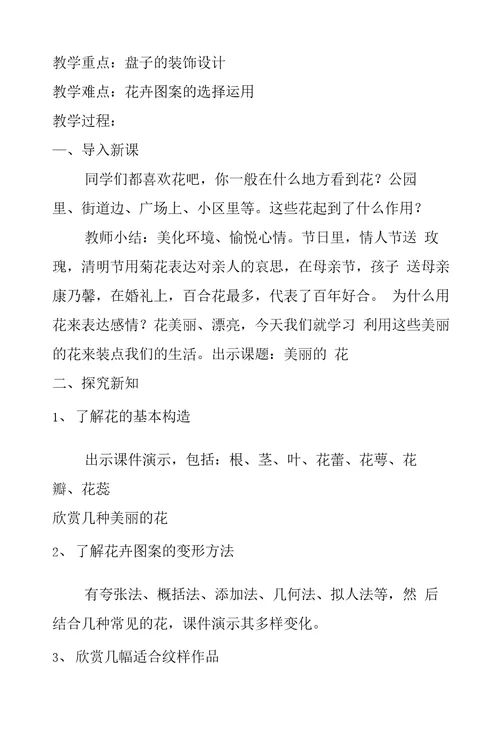 教学重点：盘子的装饰设计

教学难点：花卉图案的选择运用

教学过程：

一、导入新课

同学们都喜欢花吧，你一般在什么地方看到花？公园里、街道边、广场上、小区里等。这些花起到了什么作用？

教师小结：美化环境、愉悦心情。节日里，情人节送 玫瑰，清明节用菊花表达对亲人的哀思，在母亲节，孩子 送母亲康乃馨，在婚礼上，百合花最多，代表了百年好合。 为什么用花来表达感情？花美丽、漂亮，今天我们就学习 利用这些美丽的花来装点我们的生活。出示课题：美丽的 花

二、探究新知

1、 了解花的基本构造

出示课件演示，包括：根、茎、叶、花蕾、花萼、花瓣、花蕊

欣赏几种美丽的花

2、 了解花卉图案的变形方法

有夸张法、概括法、添加法、几何法、拟人法等，然 后结合几种常见的花，课件演示其多样变化。

3、 欣赏几幅适合纹样作品